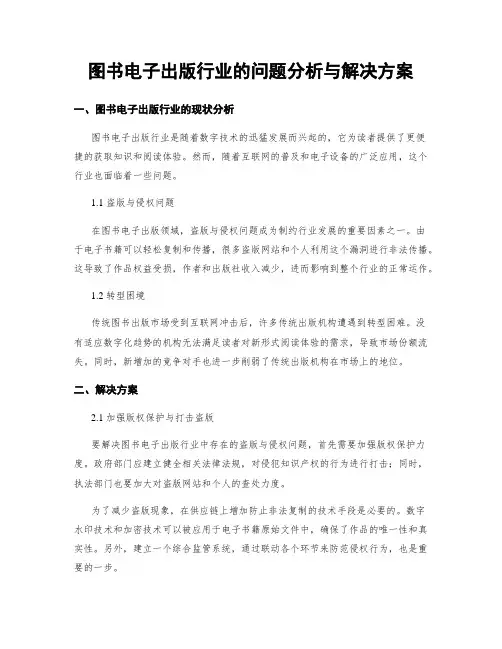 图书电子出版行业的问题分析与解决方案

一、图书电子出版行业的现状分析

图书电子出版行业是随着数字技术的迅猛发展而兴起的，它为读者提供了更便捷的获取知识和阅读体验。然而，随着互联网的普及和电子设备的广泛应用，这个行业也面临着一些问题。

1.1 盗版与侵权问题

在图书电子出版领域，盗版与侵权问题成为制约行业发展的重要因素之一。由于电子书籍可以轻松复制和传播，很多盗版网站和个人利用这个漏洞进行非法传播。这导致了作品权益受损，作者和出版社收入减少，进而影响到整个行业的正常运作。

1.2 转型困境

传统图书出版市场受到互联网冲击后，许多传统出版机构遭遇到转型困难。没有适应数字化趋势的机构无法满足读者对新形式阅读体验的需求，导致市场份额流失。同时，新增加的竞争对手也进一步削弱了传统出版机构在市场上的地位。

二、解决方案

2.1 加强版权保护与打击盗版

要解决图书电子出版行业中存在的盗版与侵权问题，首先需要加强版权保护力度。政府部门应建立健全相关法律法规，对侵犯知识产权的行为进行打击；同时，执法部门也要加大对盗版网站和个人的查处力度。

为了减少盗版现象，在供应链上增加防止非法复制的技术手段是必要的。数字水印技术和加密技术可以被应用于电子书籍原始文件中，确保了作品的唯一性和真实性。另外，建立一个综合监管系统，通过联动各个环节来防范侵权行为，也是重要的一步。